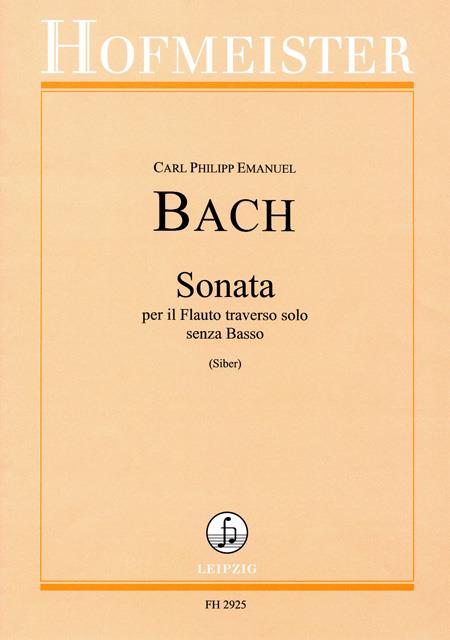 HOFMEISTER

CARL PHILIPP EMANUEL

BACH

Sonata

per il Flauto traverso solo
senza Basso

(Siber)

LEIPZIG

FH 2925